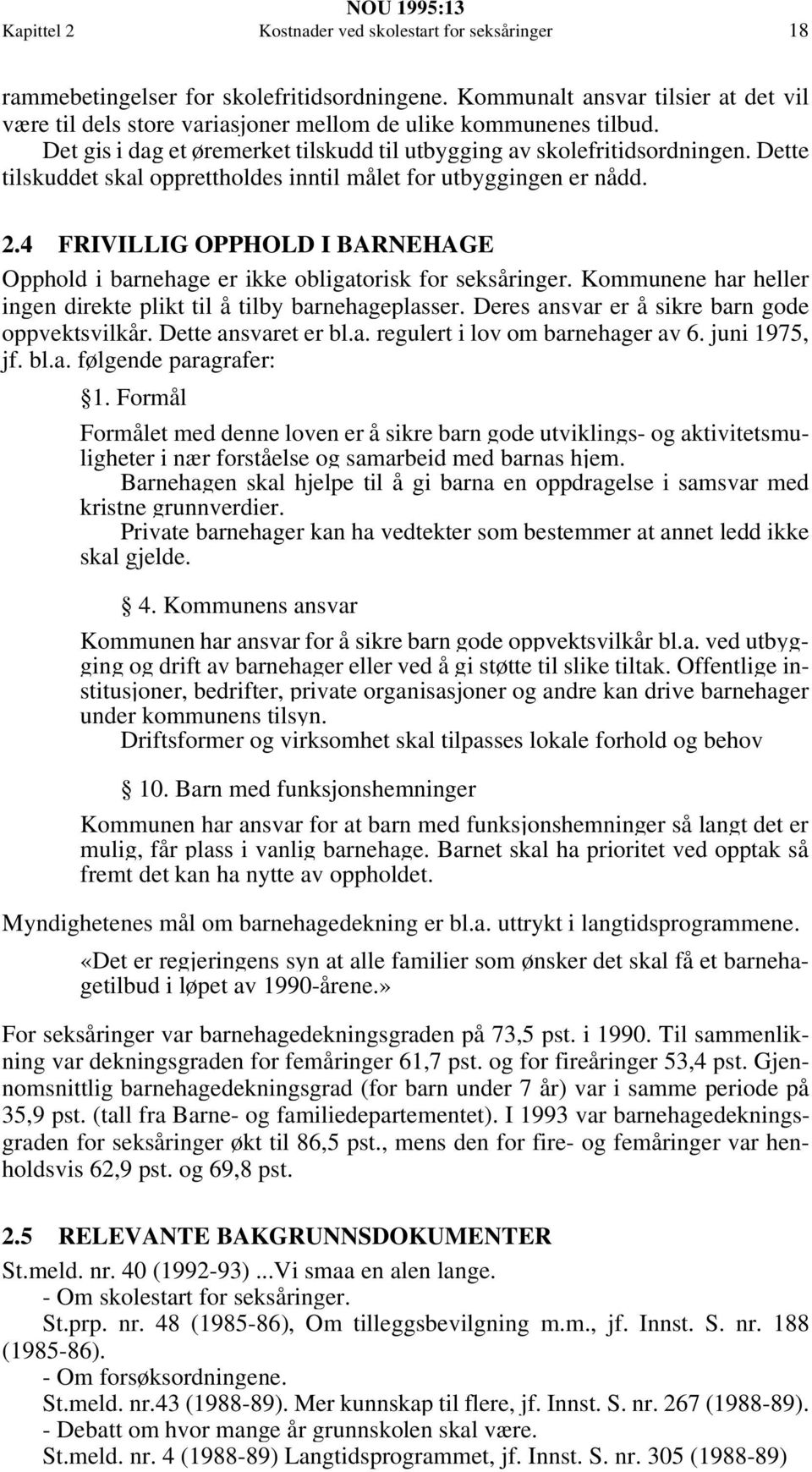 NOU 1995:13
Kapittel 2 Kostnader ved skolestart for seksåringer 18

rammebetingelser for skolefritidsordningene. Kommunalt ansvar tilsier at det vil være til dels store variasjoner mellom de ulike kommunenes tilbud.
Det gis i dag et øremerket tilskudd til utbygging av skolefritidsordningen. Dette tilskuddet skal opprettholdes inntil målet for utbyggingen er nådd.

2.4 FRIVILLIG OPPHOLD I BARNEHAGE
Opphold i barnehage er ikke obligatorisk for seksåringer. Kommunene har heller ingen direkte plikt til å tilby barnehageplasser. Deres ansvar er å sikre barn gode oppvektsvilkår. Dette ansvaret er bl.a. regulert i lov om barnehager av 6. juni 1975, jf. bl.a. følgende paragrafer:

§1. Formål

Formålet med denne loven er å sikre barn gode utviklings- og aktivitetsmuligheter i nær forståelse og samarbeid med barnas hjem.
Barnehagen skal hjelpe til å gi barna en oppdragelse i samsvar med kristne grunnverdier.
Private barnehager kan ha vedtekter som bestemmer at annet ledd ikke skal gjelde.

§ 4. Kommunens ansvar

Kommunen har ansvar for å sikre barn gode oppvektsvilkår bl.a. ved utbygging og drift av barnehager eller ved å gi støtte til slike tiltak. Offentlige institusjoner, bedrifter, private organisasjoner og andre kan drive barnehager under kommunens tilsyn.
Driftsformer og virksomhet skal tilpasses lokale forhold og behov

§ 10. Barn med funksjonshemninger

Kommunen har ansvar for at barn med funksjonshemninger så langt det er mulig, får plass i vanlig barnehage. Barnet skal ha prioritet ved opptak så fremt det kan ha nytte av oppholdet.

Myndighetenes mål om barnehagedekning er bl.a. uttrykt i langtidsprogrammene.

«Det er regjeringens syn at alle familier som ønsker det skal få et barnehagetilbud i løpet av 1990-årene.»

For seksåringer var barnehagedekningsgraden på 73,5 pst. i 1990. Til sammenlikning var dekningsgraden for femåringer 61,7 pst. og for fireåringer 53,4 pst. Gjennomsnittlig barnehagedekningsgrad (for barn under 7 år) var i samme periode på 35,9 pst. (tall fra Barne- og familiedepartementet). I 1993 var barnehagedekningsgraden for seksåringer økt til 86,5 pst., mens den for fire- og femåringer var henholdsvis 62,9 pst. og 69,8 pst.

2.5 RELEVANTE BAKGRUNNSDOKUMENTER
St.meld. nr. 40 (1992-93) ...Vi smaa en alen lange.
- Om skolestart for seksåringer.
St.prp. nr. 48 (1985-86), Om tilleggsbevilgning m.m., jf. Innst. S. nr. 188 (1985-86).
- Om forsøksordningene.
St.meld. nr.43 (1988-89). Mer kunnskap til flere, jf. Innst. S. nr. 267 (1988-89).
- Debatt om hvor mange år grunnskolen skal være.
St.meld. nr. 4 (1988-89) Langtidsprogrammet, jf. Innst. S. nr. 305 (1988-89)